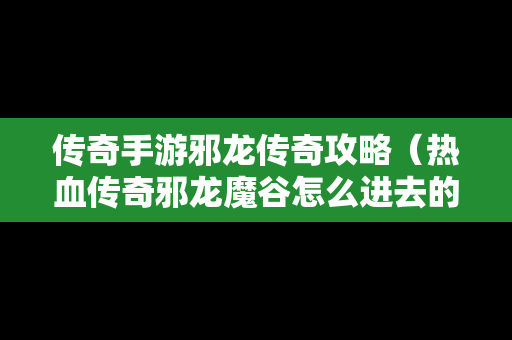 传奇手游邪龙传奇攻略（热血传奇邪龙魔谷怎么进去的